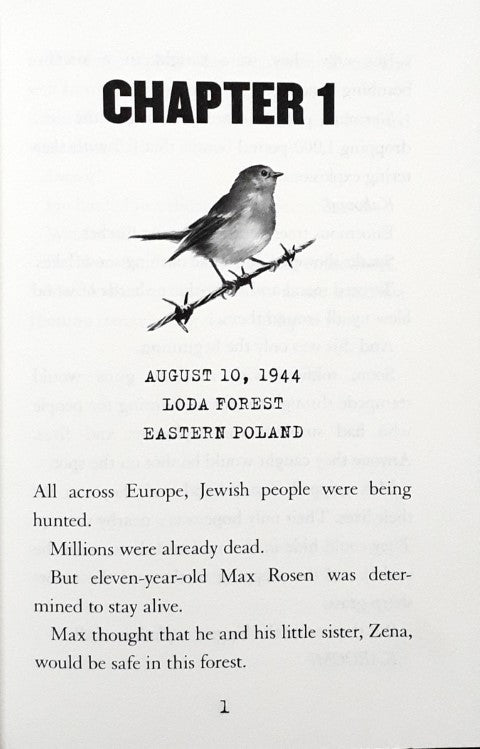 CHAPTER 1

AUGUST 10, 1944
LODA FOREST
EASTERN POLAND

All across Europe, Jewish people were being hunted.

Millions were already dead.

But eleven-year-old Max Rosen was determined to stay alive.

Max thought that he and his little sister, Zena, would be safe in this forest.

1